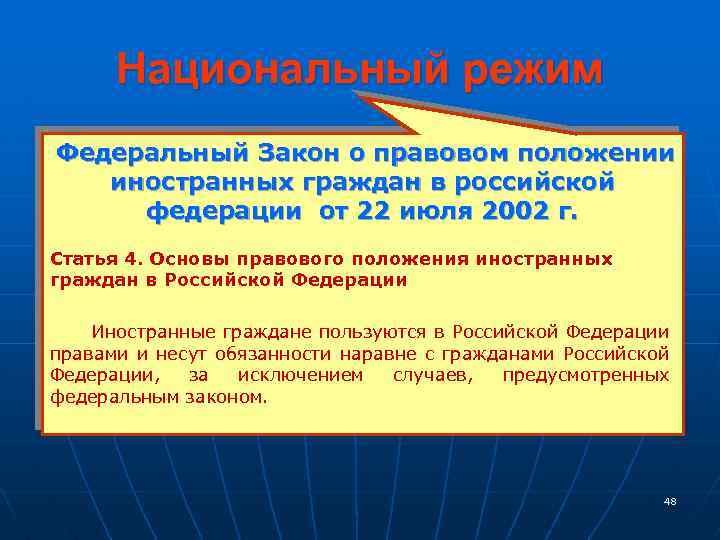 Национальный режим

Федеральный Закон о правовом положении иностранных граждан в российской федерации от 22 июля 2002 г.

Статья 4. Основы правового положения иностранных граждан в Российской Федерации

Иностранные граждане пользуются в Российской Федерации правами и несут обязанности наравне с гражданами Российской Федерации, за исключением случаев, предусмотренных федеральным законом.

48